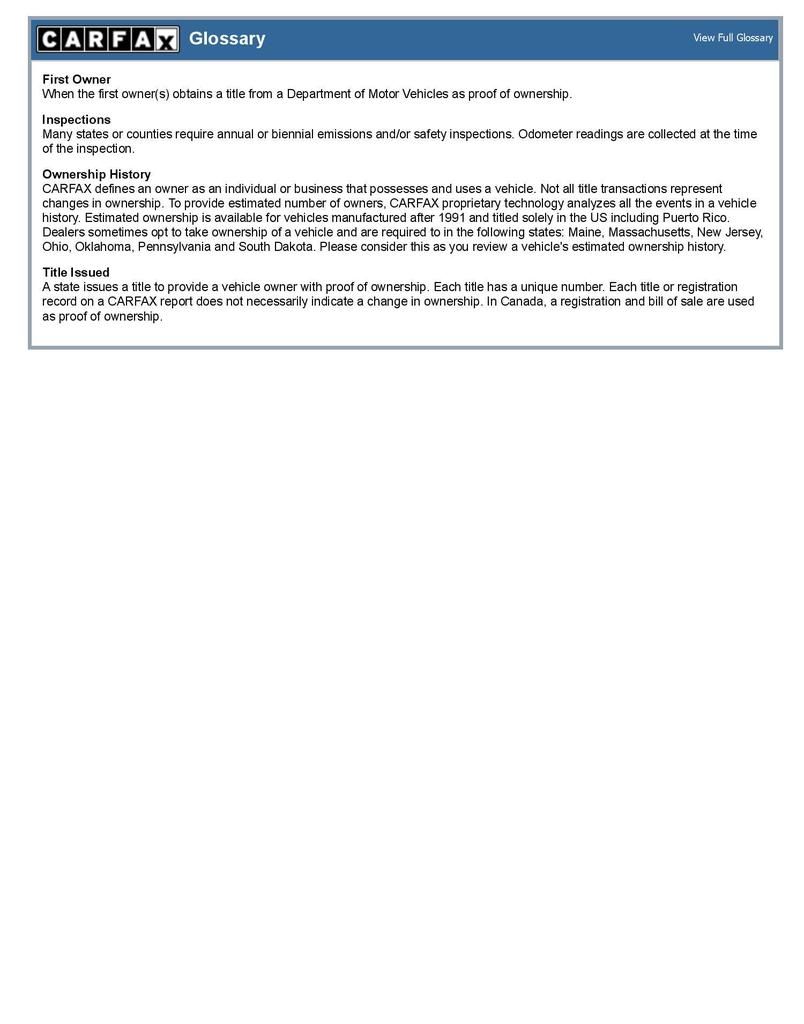 CARFAX Glossary

View Full Glossary

First Owner
When the first owner(s) obtains a title from a Department of Motor Vehicles as proof of ownership.

Inspections
Many states or counties require annual or biennial emissions and/or safety inspections. Odometer readings are collected at the time of the inspection.

Ownership History
CARFAX defines an owner as an individual or business that possesses and uses a vehicle. Not all title transactions represent changes in ownership. To provide estimated number of owners, CARFAX proprietary technology analyzes all the events in a vehicle history. Estimated ownership is available for vehicles manufactured after 1991 and titled solely in the US including Puerto Rico. Dealers sometimes opt to take ownership of a vehicle and are required to in the following states: Maine, Massachusetts, New Jersey, Ohio, Oklahoma, Pennsylvania and South Dakota. Please consider this as you review a vehicle's estimated ownership history.

Title Issued
A state issues a title to provide a vehicle owner with proof of ownership. Each title has a unique number. Each title or registration record on a CARFAX report does not necessarily indicate a change in ownership. In Canada, a registration and bill of sale are used as proof of ownership.